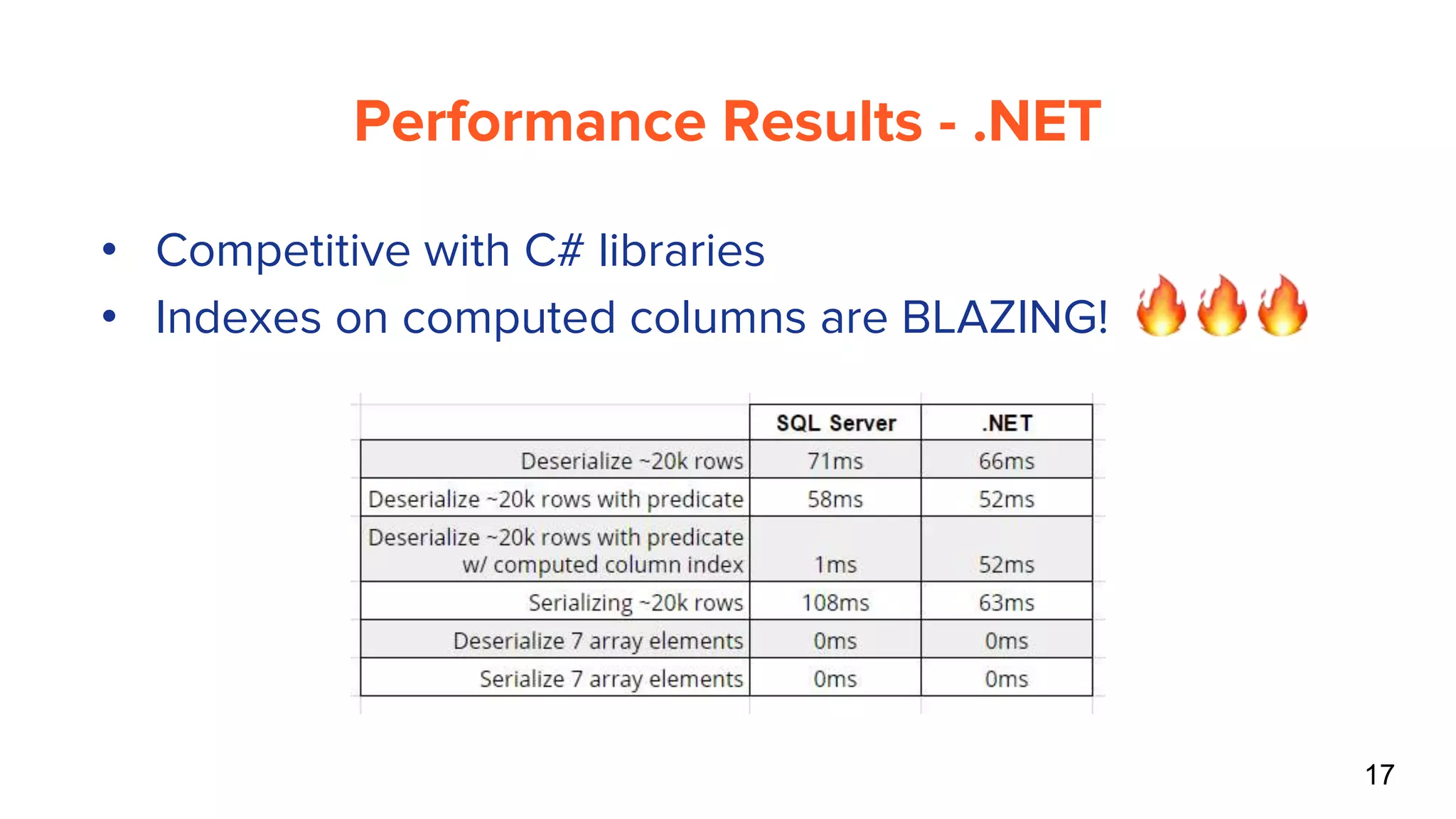 Performance Results - .NET

• Competitive with C# libraries
• Indexes on computed columns are BLAZING! 🔥🔥🔥

| | SQL Server | .NET |
|---|---|---|
| Deserialize ~20k rows | 71ms | 66ms |
| Deserialize ~20k rows with predicate | 58ms | 52ms |
| Deserialize ~20k rows with predicate w/ computed column index | 1ms | 52ms |
| Serializing ~20k rows | 108ms | 63ms |
| Deserialize 7 array elements | 0ms | 0ms |
| Serialize 7 array elements | 0ms | 0ms |

17